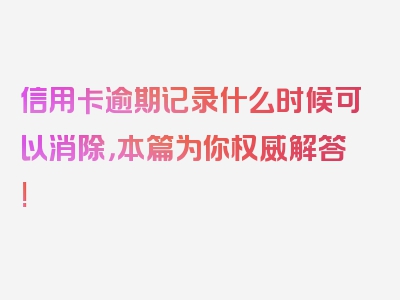 信用卡逾期记录什么时候可以消除,本篇为你权威解答!